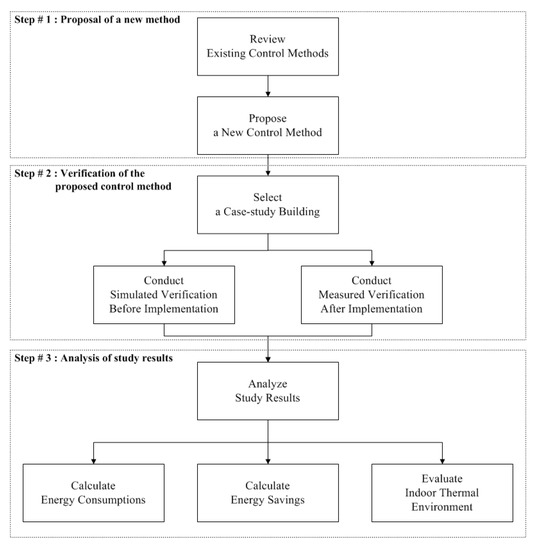 Step # 1 : Proposal of a new method

Review
Existing Control Methods

Propose
a New Control Method

Step # 2 : Verification of the proposed control method

Select
a Case-study Building

Conduct
Simulated Verification
Before Implementation

Conduct
Measured Verification
After Implementation

Step # 3 : Analysis of study results

Analyze
Study Results

Calculate
Energy Consumptions

Calculate
Energy Savings

Evaluate
Indoor Thermal
Environment